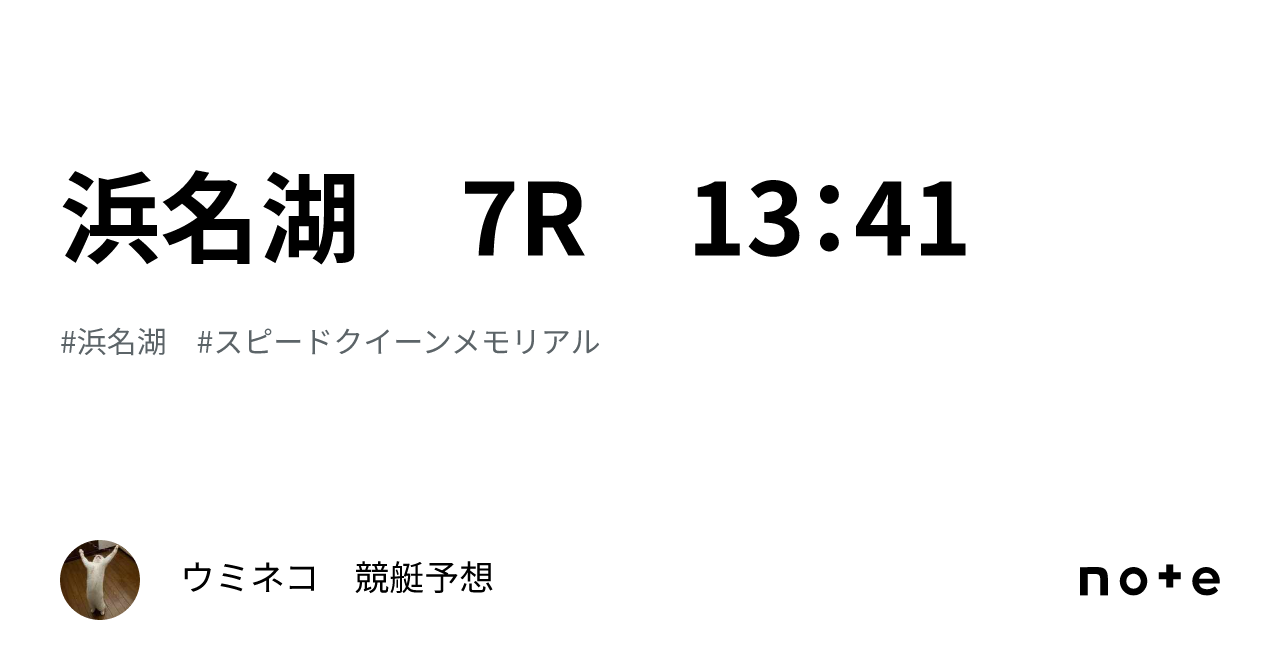 浜名湖　7R　13:41

#浜名湖　#スピードクイーンメモリアル

ウミネコ　競艇予想

note